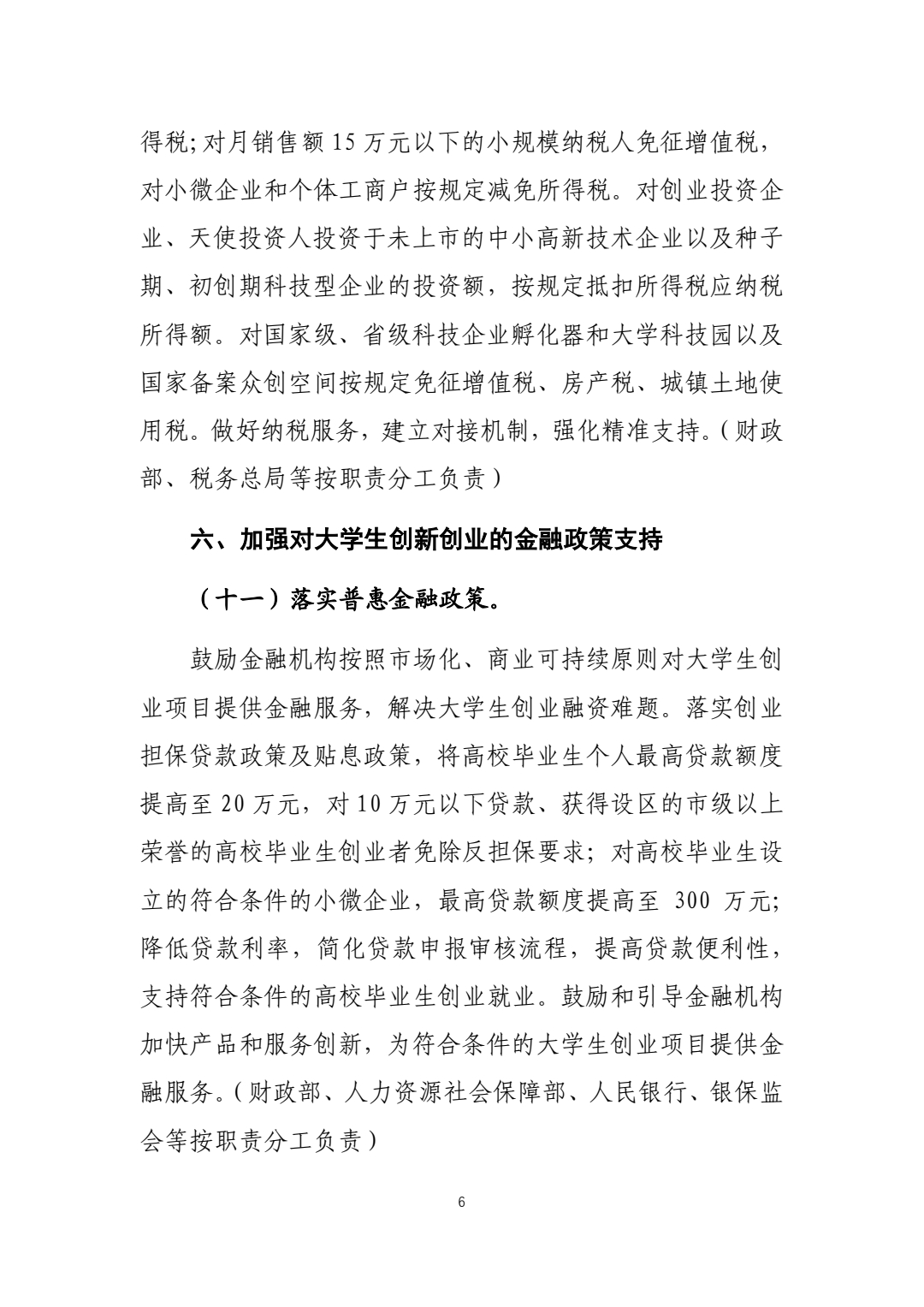 得税;对月销售额 15 万元以下的小规模纳税人免征增值税，对小微企业和个体工商户按规定减免所得税。对创业投资企业、天使投资人投资于未上市的中小高新技术企业以及种子期、初创期科技型企业的投资额，按规定抵扣所得税应纳税所得额。对国家级、省级科技企业孵化器和大学科技园以及国家备案众创空间按规定免征增值税、房产税、城镇土地使用税。做好纳税服务，建立对接机制，强化精准支持。(财政部、税务总局等按职责分工负责)

六、加强对大学生创新创业的金融政策支持

（十一）落实普惠金融政策。

鼓励金融机构按照市场化、商业可持续原则对大学生创业项目提供金融服务，解决大学生创业融资难题。落实创业担保贷款政策及贴息政策，将高校毕业生个人最高贷款额度提高至 20 万元，对 10 万元以下贷款、获得设区的市级以上荣誉的高校毕业生创业者免除反担保要求；对高校毕业生设立的符合条件的小微企业，最高贷款额度提高至 300 万元;降低贷款利率，简化贷款申报审核流程，提高贷款便利性，支持符合条件的高校毕业生创业就业。鼓励和引导金融机构加快产品和服务创新，为符合条件的大学生创业项目提供金融服务。(财政部、人力资源社会保障部、人民银行、银保监会等按职责分工负责)

6